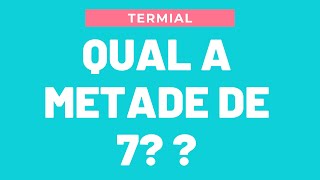 TERMIAL

QUAL A METADE DE 7? ?